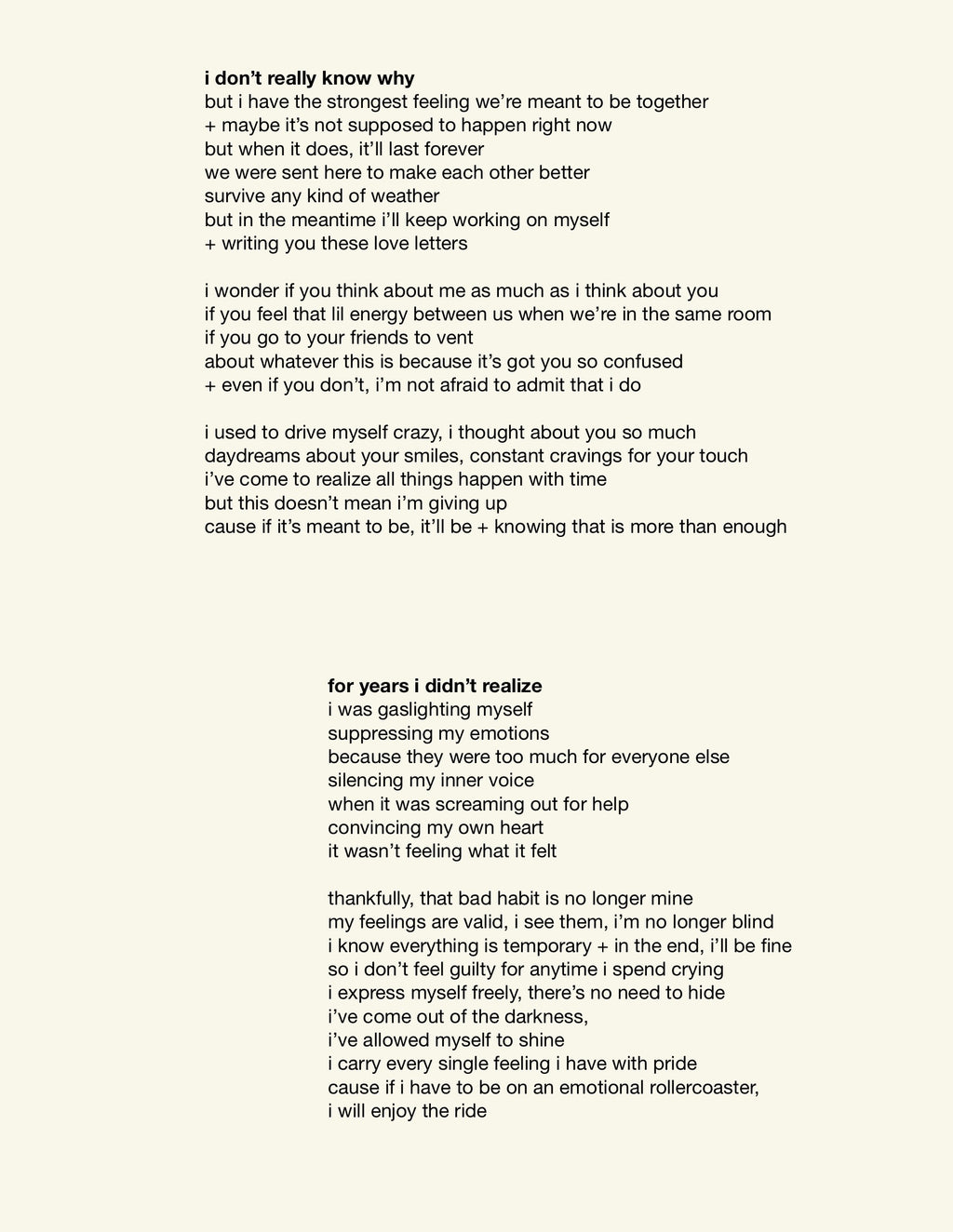 i don't really know why
but i have the strongest feeling we're meant to be together
+ maybe it's not supposed to happen right now
but when it does, it'll last forever
we were sent here to make each other better
survive any kind of weather
but in the meantime i'll keep working on myself
+ writing you these love letters

i wonder if you think about me as much as i think about you
if you feel that lil energy between us when we're in the same room
if you go to your friends to vent
about whatever this is because it's got you so confused
+ even if you don't, i'm not afraid to admit that i do

i used to drive myself crazy, i thought about you so much
daydreams about your smiles, constant cravings for your touch
i've come to realize all things happen with time
but this doesn't mean i'm giving up
cause if it's meant to be, it'll be + knowing that is more than enough

for years i didn't realize
i was gaslighting myself
suppressing my emotions
because they were too much for everyone else
silencing my inner voice
when it was screaming out for help
convincing my own heart
it wasn't feeling what it felt

thankfully, that bad habit is no longer mine
my feelings are valid, i see them, i'm no longer blind
i know everything is temporary + in the end, i'll be fine
so i don't feel guilty for anytime i spend crying
i express myself freely, there's no need to hide
i've come out of the darkness,
i've allowed myself to shine
i carry every single feeling i have with pride
cause if i have to be on an emotional rollercoaster,
i will enjoy the ride